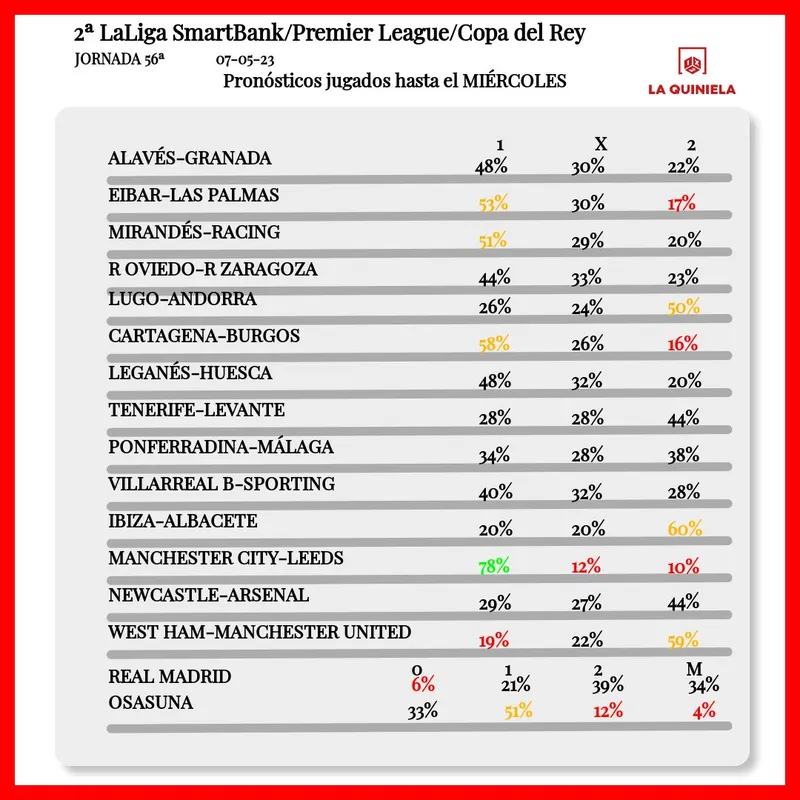 2ª LaLiga SmartBank/Premier League/Copa del Rey

JORNADA 56ª 07-05-23

Pronósticos jugados hasta el MIÉRCOLES

LA QUINIELA

| | 1 | X | 2 |
|---|---|---|---|
| ALAVÉS-GRANADA | 48% | 30% | 22% |
| EIBAR-LAS PALMAS | 53% | 30% | 17% |
| MIRANDÉS-RACING | 51% | 29% | 20% |
| R OVIEDO-R ZARAGOZA | 44% | 33% | 23% |
| LUGO-ANDORRA | 26% | 24% | 50% |
| CARTAGENA-BURGOS | 58% | 26% | 16% |
| LEGANÉS-HUESCA | 48% | 32% | 20% |
| TENERIFE-LEVANTE | 28% | 28% | 44% |
| PONFERRADINA-MÁLAGA | 34% | 28% | 38% |
| VILLARREAL B-SPORTING | 40% | 32% | 28% |
| IBIZA-ALBACETE | 20% | 20% | 60% |
| MANCHESTER CITY-LEEDS | 78% | 12% | 10% |
| NEWCASTLE-ARSENAL | 29% | 27% | 44% |
| WEST HAM-MANCHESTER UNITED | 19% | 22% | 59% |

| | 0 | 1 | 2 | M |
|---|---|---|---|---|
| REAL MADRID | 6% | 21% | 39% | 34% |
| OSASUNA | 33% | 51% | 12% | 4% |